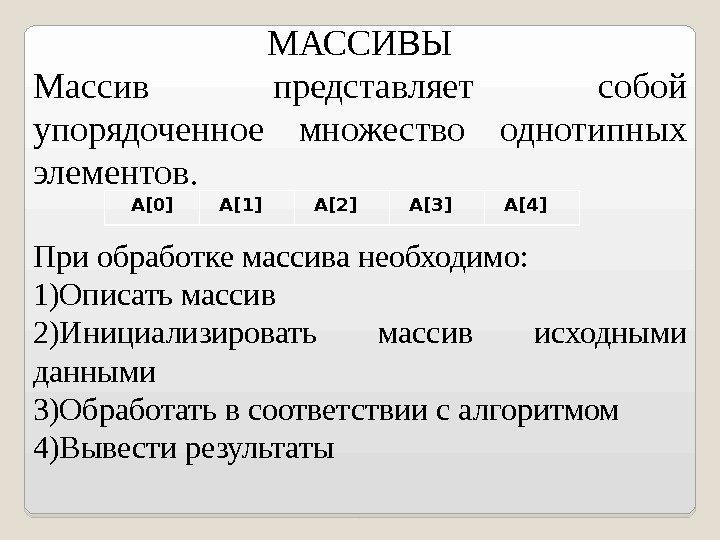 МАССИВЫ

Массив представляет собой упорядоченное множество однотипных элементов.

| A[0] | A[1] | A[2] | A[3] | A[4] |
|---|---|---|---|---|

При обработке массива необходимо:
1)Описать массив
2)Инициализировать массив исходными данными
3)Обработать в соответствии с алгоритмом
4)Вывести результаты